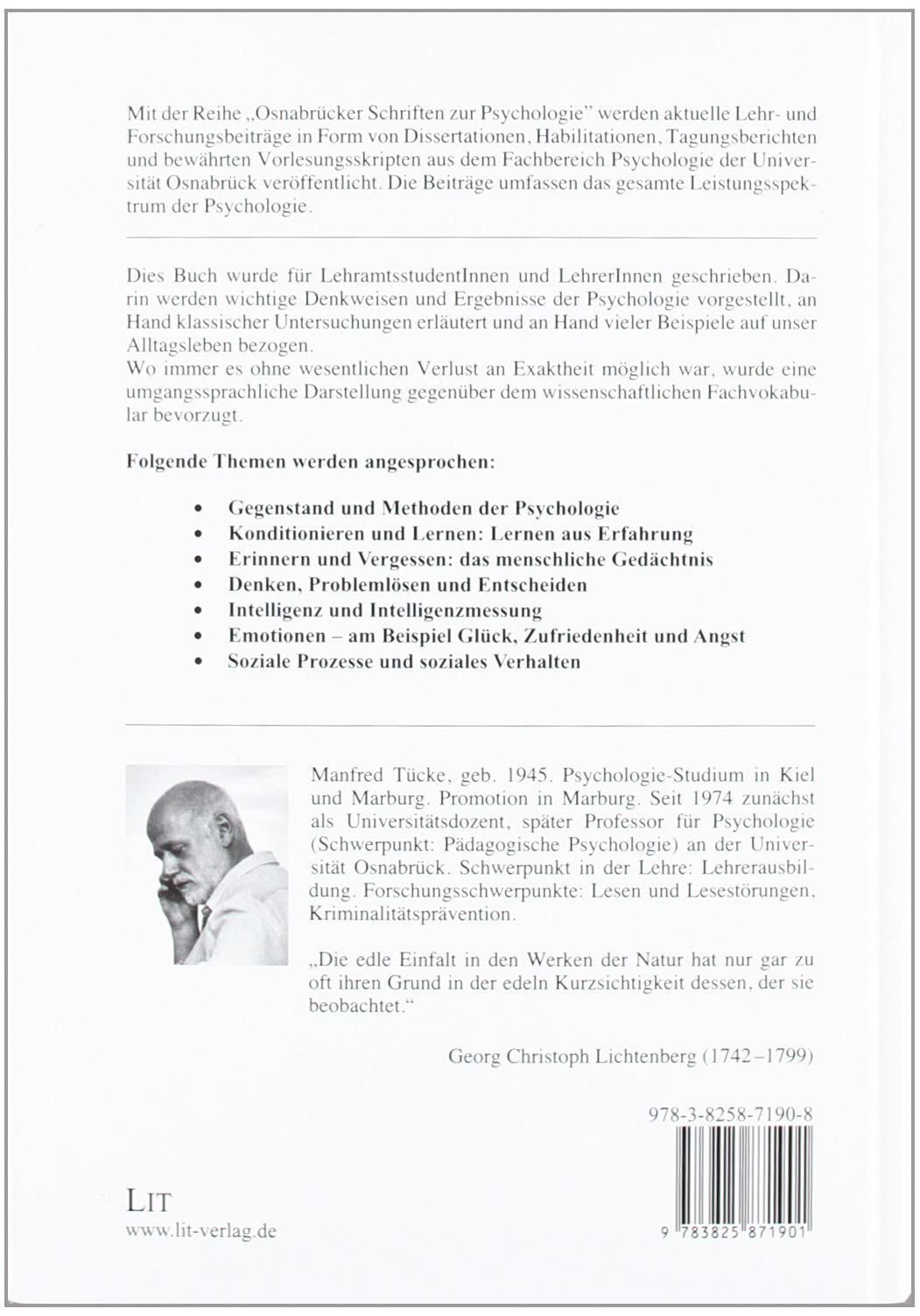 Mit der Reihe „Osnabrücker Schriften zur Psychologie" werden aktuelle Lehr- und Forschungsbeiträge in Form von Dissertationen, Habilitationen, Tagungsberichten und bewährten Vorlesungsskripten aus dem Fachbereich Psychologie der Universität Osnabrück veröffentlicht. Die Beiträge umfassen das gesamte Leistungsspektrum der Psychologie.

Dies Buch wurde für LehramtsstudentInnen und LehrerInnen geschrieben. Darin werden wichtige Denkweisen und Ergebnisse der Psychologie vorgestellt, an Hand klassischer Untersuchungen erläutert und an Hand vieler Beispiele auf unser Alltagsleben bezogen.
Wo immer es ohne wesentlichen Verlust an Exaktheit möglich war, wurde eine umgangssprachliche Darstellung gegenüber dem wissenschaftlichen Fachvokabular bevorzugt.

Folgende Themen werden angesprochen:

• Gegenstand und Methoden der Psychologie
• Konditionieren und Lernen: Lernen aus Erfahrung
• Erinnern und Vergessen: das menschliche Gedächtnis
• Denken, Problemlösen und Entscheiden
• Intelligenz und Intelligenzmessung
• Emotionen – am Beispiel Glück, Zufriedenheit und Angst
• Soziale Prozesse und soziales Verhalten

Manfred Tücke, geb. 1945. Psychologie-Studium in Kiel und Marburg. Promotion in Marburg. Seit 1974 zunächst als Universitätsdozent, später Professor für Psychologie (Schwerpunkt: Pädagogische Psychologie) an der Universität Osnabrück. Schwerpunkt in der Lehre: Lehrerausbildung. Forschungsschwerpunkte: Lesen und Lesestörungen, Kriminalitätsprävention.

„Die edle Einfalt in den Werken der Natur hat nur gar zu oft ihren Grund in der edeln Kurzsichtigkeit dessen, der sie beobachtet."

Georg Christoph Lichtenberg (1742–1799)

978-3-8258-7190-8

9 783825 871901

LIT
www.lit-verlag.de